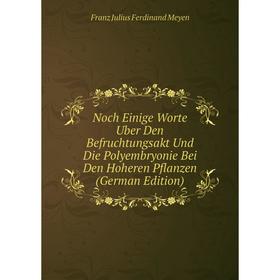 Franz Julius Ferdinand Meyen

Noch Einige Worte Uber Den Befruchtungsakt Und Die Polyembryonie Bei Den Hoheren Pflanzen (German Edition)